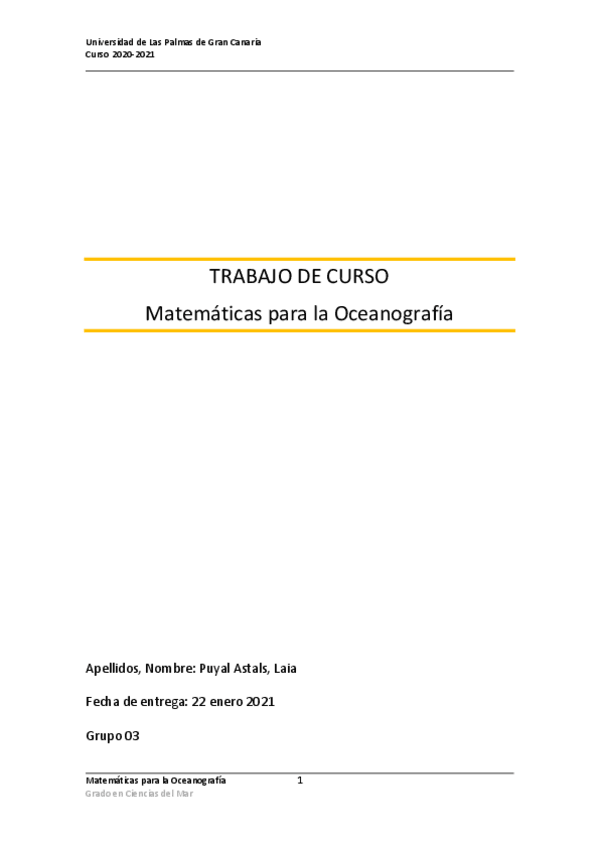 Universidad de Las Palmas de Gran Canaria
Curso 2020-2021

TRABAJO DE CURSO
Matemáticas para la Oceanografía

Apellidos, Nombre: Puyal Astals, Laia

Fecha de entrega: 22 enero 2021

Grupo 03

Matemáticas para la Oceanografía 1
Grado en Ciencias del Mar